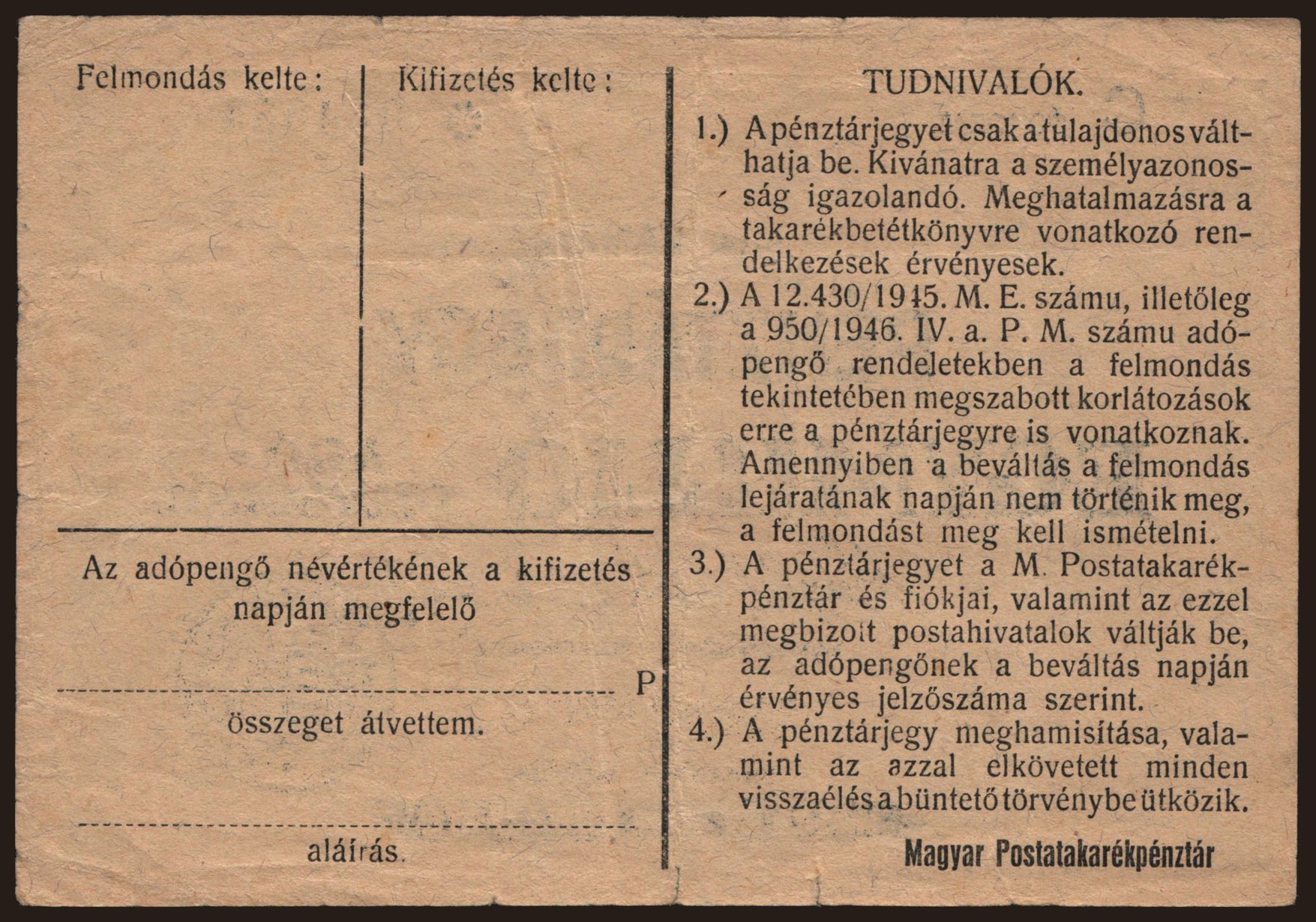 Felmondás kelte:

Kifizetés kelte:

Az adópengő névértékének a kifizetés napján megfelelő

P

összeget átvettem.

aláírás.

TUDNIVALÓK.

1.) A pénztárjegyet csak a tulajdonos válthatja be. Kivánatra a személyazonosság igazolandó. Meghatalmazásra a takarékbetétkönyvre vonatkozó rendelkezések érvényesek.

2.) A 12.430/1945. M. E. számu, illetőleg a 950/1946. IV. a. P. M. számu adópengő rendeletekben a felmondás tekintetében megszabott korlátozások erre a pénztárjegyre is vonatkoznak. Amennyiben a beváltás a felmondás lejáratának napján nem történik meg, a felmondást meg kell ismételni.

3.) A pénztárjegyet a M. Postatakarékpénztár és fiókjai, valamint az ezzel megbizott postahivatalok váltják be, az adópengőnek a beváltás napján érvényes jelzőszáma szerint.

4.) A pénztárjegy meghamisítása, valamint az azzal elkövetett minden visszaélés a büntető törvénybe ütközik.

Magyar Postatakarékpénztár